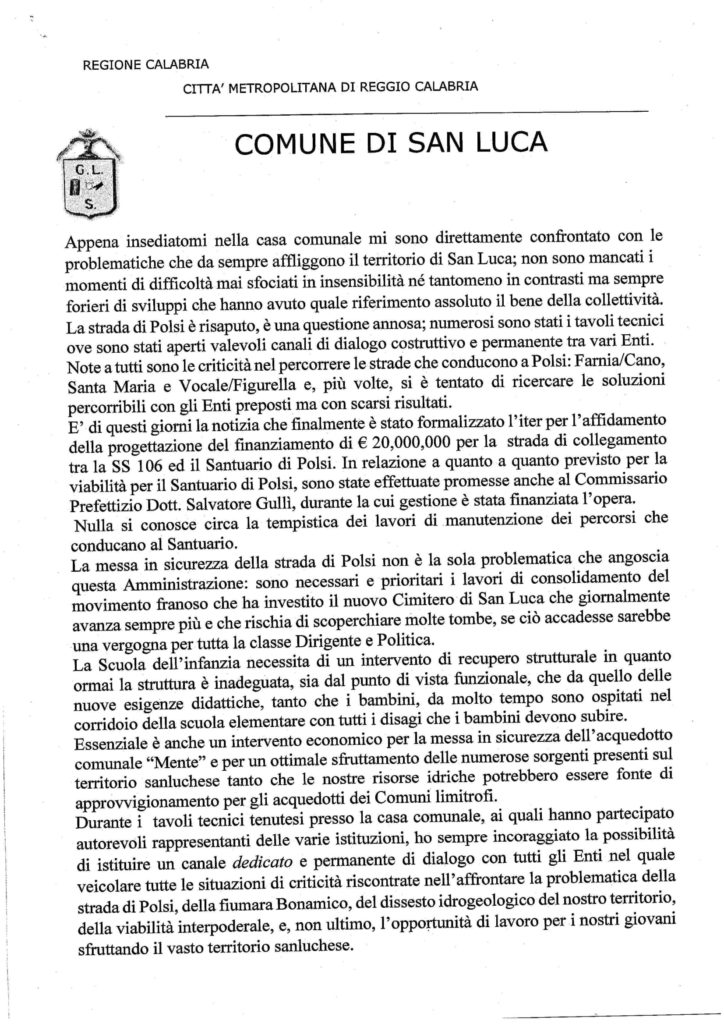 REGIONE CALABRIA

CITTA' METROPOLITANA DI REGGIO CALABRIA

G. L. S.

COMUNE DI SAN LUCA

Appena insediatomi nella casa comunale mi sono direttamente confrontato con le problematiche che da sempre affliggono il territorio di San Luca; non sono mancati i momenti di difficoltà mai sfociati in insensibilità né tantomeno in contrasti ma sempre forieri di sviluppi che hanno avuto quale riferimento assoluto il bene della collettività.
La strada di Polsi è risaputo, è una questione annosa; numerosi sono stati i tavoli tecnici ove sono stati aperti valevoli canali di dialogo costruttivo e permanente tra vari Enti.
Note a tutti sono le criticità nel percorrere le strade che conducono a Polsi: Farnia/Cano, Santa Maria e Vocale/Figurella e, più volte, si è tentato di ricercare le soluzioni percorribili con gli Enti preposti ma con scarsi risultati.
E' di questi giorni la notizia che finalmente è stato formalizzato l'iter per l'affidamento della progettazione del finanziamento di € 20,000,000 per la strada di collegamento tra la SS 106 ed il Santuario di Polsi. In relazione a quanto a quanto previsto per la viabilità per il Santuario di Polsi, sono state effettuate promesse anche al Commissario Prefettizio Dott. Salvatore Gullì, durante la cui gestione è stata finanziata l'opera.
Nulla si conosce circa la tempistica dei lavori di manutenzione dei percorsi che conducano al Santuario.
La messa in sicurezza della strada di Polsi non è la sola problematica che angoscia questa Amministrazione: sono necessari e prioritari i lavori di consolidamento del movimento franoso che ha investito il nuovo Cimitero di San Luca che giornalmente avanza sempre più e che rischia di scoperchiare molte tombe, se ciò accadesse sarebbe una vergogna per tutta la classe Dirigente e Politica.
La Scuola dell'infanzia necessita di un intervento di recupero strutturale in quanto ormai la struttura è inadeguata, sia dal punto di vista funzionale, che da quello delle nuove esigenze didattiche, tanto che i bambini, da molto tempo sono ospitati nel corridoio della scuola elementare con tutti i disagi che i bambini devono subire.
Essenziale è anche un intervento economico per la messa in sicurezza dell'acquedotto comunale "Mente" e per un ottimale sfruttamento delle numerose sorgenti presenti sul territorio sanluchese tanto che le nostre risorse idriche potrebbero essere fonte di approvvigionamento per gli acquedotti dei Comuni limitrofi.
Durante i tavoli tecnici tenutesi presso la casa comunale, ai quali hanno partecipato autorevoli rappresentanti delle varie istituzioni, ho sempre incoraggiato la possibilità di istituire un canale dedicato e permanente di dialogo con tutti gli Enti nel quale veicolare tutte le situazioni di criticità riscontrate nell'affrontare la problematica della strada di Polsi, della fiumara Bonamico, del dissesto idrogeologico del nostro territorio, della viabilità interpoderale, e, non ultimo, l'opportunità di lavoro per i nostri giovani sfruttando il vasto territorio sanluchese.